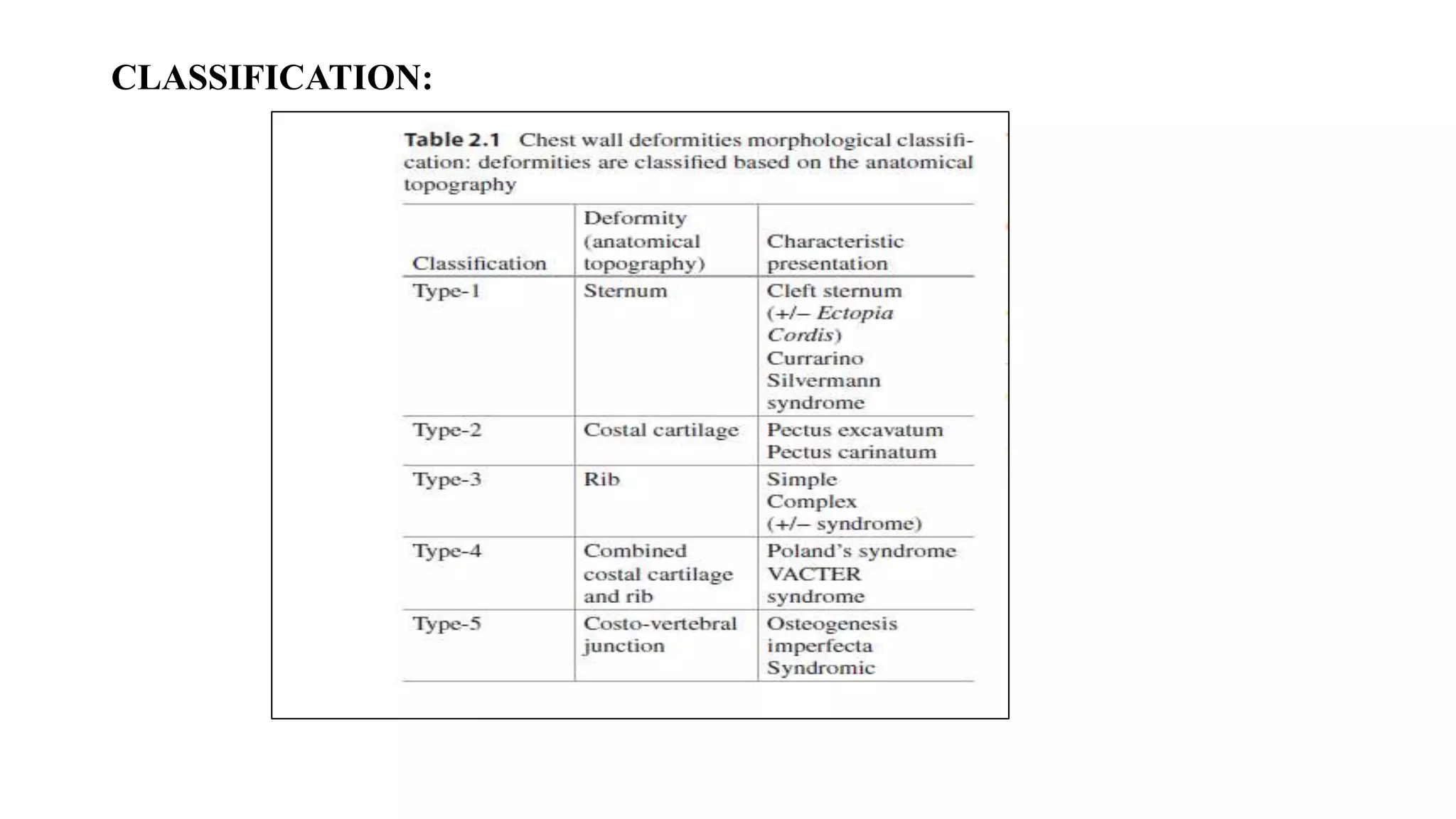 CLASSIFICATION:

Table 2.1 Chest wall deformities morphological classification: deformities are classified based on the anatomical topography

| Classification | Deformity (anatomical topography) | Characteristic presentation |
|---|---|---|
| Type-1 | Sternum | Cleft sternum (+/– Ectopia Cordis) Currarino Silvermann syndrome |
| Type-2 | Costal cartilage | Pectus excavatum Pectus carinatum |
| Type-3 | Rib | Simple Complex (+/– syndrome) |
| Type-4 | Combined costal cartilage and rib | Poland's syndrome VACTER syndrome |
| Type-5 | Costo-vertebral junction | Osteogenesis imperfecta Syndromic |